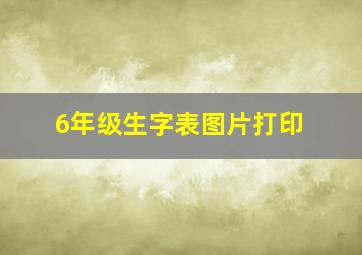 6年级生字表图片打印